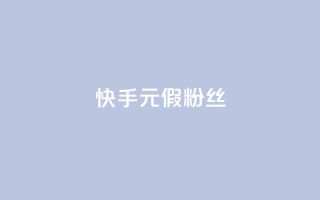 快手元假粉丝